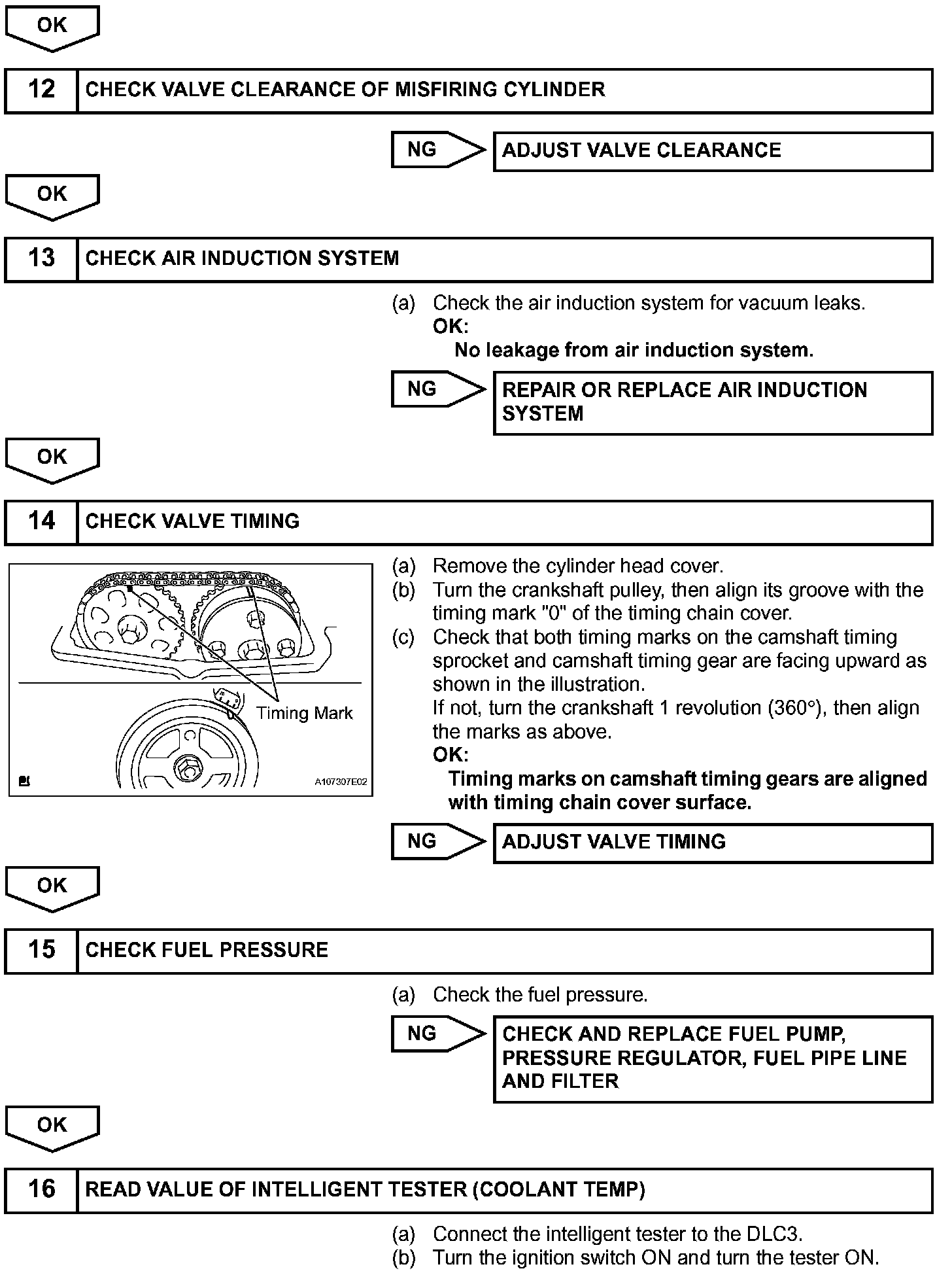 OK

12 CHECK VALVE CLEARANCE OF MISFIRING CYLINDER

NG ADJUST VALVE CLEARANCE

OK

13 CHECK AIR INDUCTION SYSTEM

(a) Check the air induction system for vacuum leaks.
OK:
No leakage from air induction system.

NG REPAIR OR REPLACE AIR INDUCTION SYSTEM

OK

14 CHECK VALVE TIMING

Timing Mark

A107307E02

(a) Remove the cylinder head cover.
(b) Turn the crankshaft pulley, then align its groove with the timing mark "0" of the timing chain cover.
(c) Check that both timing marks on the camshaft timing sprocket and camshaft timing gear are facing upward as shown in the illustration.
If not, turn the crankshaft 1 revolution (360°), then align the marks as above.
OK:
Timing marks on camshaft timing gears are aligned with timing chain cover surface.

NG ADJUST VALVE TIMING

OK

15 CHECK FUEL PRESSURE

(a) Check the fuel pressure.

NG CHECK AND REPLACE FUEL PUMP, PRESSURE REGULATOR, FUEL PIPE LINE AND FILTER

OK

16 READ VALUE OF INTELLIGENT TESTER (COOLANT TEMP)

(a) Connect the intelligent tester to the DLC3.
(b) Turn the ignition switch ON and turn the tester ON.